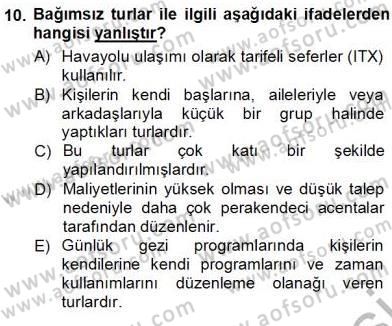 10. Bağımsız turlar ile ilgili aşağıdaki ifadelerden hangisi yanlıştır?

A) Havayolu ulaşımı olarak tarifeli seferler (ITX) kullanılır.

B) Kişilerin kendi başlarına, aileleriyle veya arkadaşlarıyla küçük bir grup halinde yaptıkları turlardır.

C) Bu turlar çok katı bir şekilde yapılandırılmışlardır.

D) Maliyetlerinin yüksek olması ve düşük talep nedeniyle daha çok perakendeci acentalar tarafından düzenlenir.

E) Günlük gezi programlarında kişilerin kendilerine kendi programlarını ve zaman kullanımlarını düzenleme olanağı veren turlardır.

www.aofsoru.com